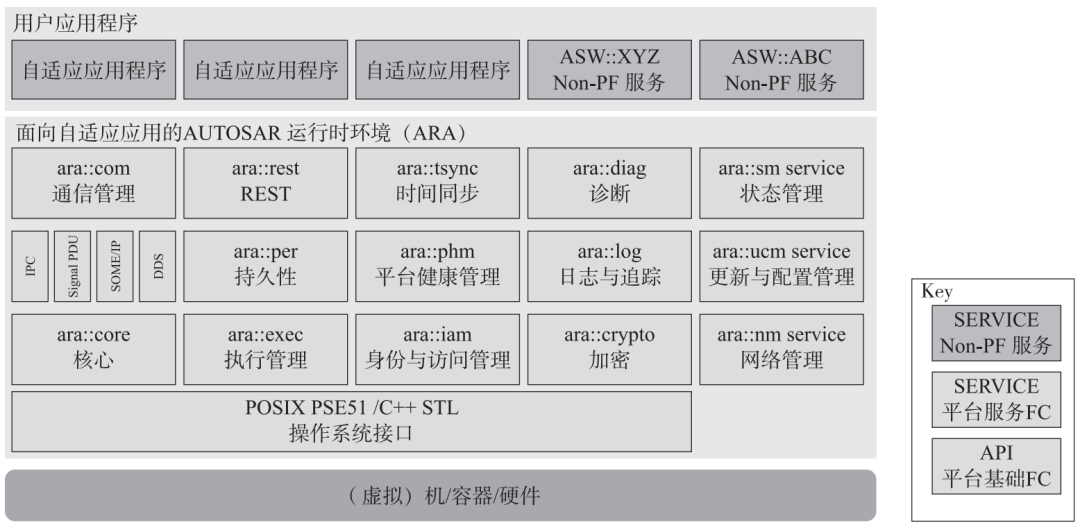 用户应用程序

自适应应用程序

自适应应用程序

自适应应用程序

ASW::XYZ Non-PF 服务

ASW::ABC Non-PF 服务

面向自适应应用的AUTOSAR 运行时环境（ARA）

ara::com 通信管理

ara::rest REST

ara::tsync 时间同步

ara::diag 诊断

ara::sm service 状态管理

IPC

Signal PDU

SOME/IP

DDS

ara::per 持久性

ara::phm 平台健康管理

ara::log 日志与追踪

ara::ucm service 更新与配置管理

ara::core 核心

ara::exec 执行管理

ara::iam 身份与访问管理

ara::crypto 加密

ara::nm service 网络管理

POSIX PSE51 /C++ STL 操作系统接口

（虚拟）机/容器/硬件

Key

SERVICE Non-PF 服务

SERVICE 平台服务FC

API 平台基础FC